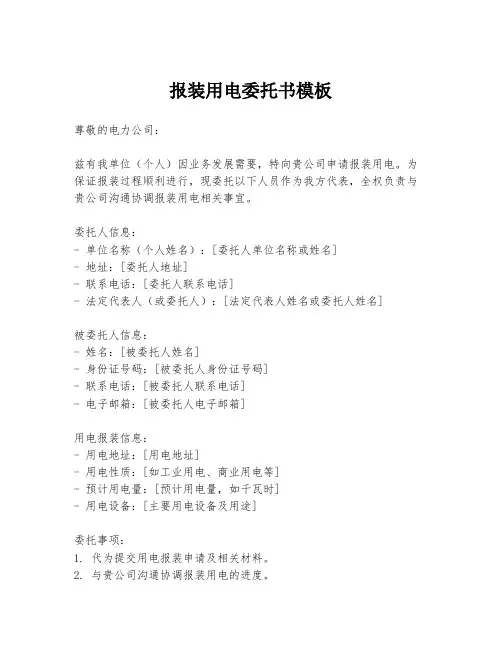 报装用电委托书模板

尊敬的电力公司：

兹有我单位（个人）因业务发展需要，特向贵公司申请报装用电。为保证报装过程顺利进行，现委托以下人员作为我方代表，全权负责与贵公司沟通协调报装用电相关事宜。

委托人信息：
- 单位名称（个人姓名）：[委托人单位名称或姓名]
- 地址：[委托人地址]
- 联系电话：[委托人联系电话]
- 法定代表人（或委托人）：[法定代表人姓名或委托人姓名]

被委托人信息：
- 姓名：[被委托人姓名]
- 身份证号码：[被委托人身份证号码]
- 联系电话：[被委托人联系电话]
- 电子邮箱：[被委托人电子邮箱]

用电报装信息：
- 用电地址：[用电地址]
- 用电性质：[如工业用电、商业用电等]
- 预计用电量：[预计用电量，如千瓦时]
- 用电设备：[主要用电设备及用途]

委托事项：
1. 代为提交用电报装申请及相关材料。
2. 与贵公司沟通协调报装用电的进度。